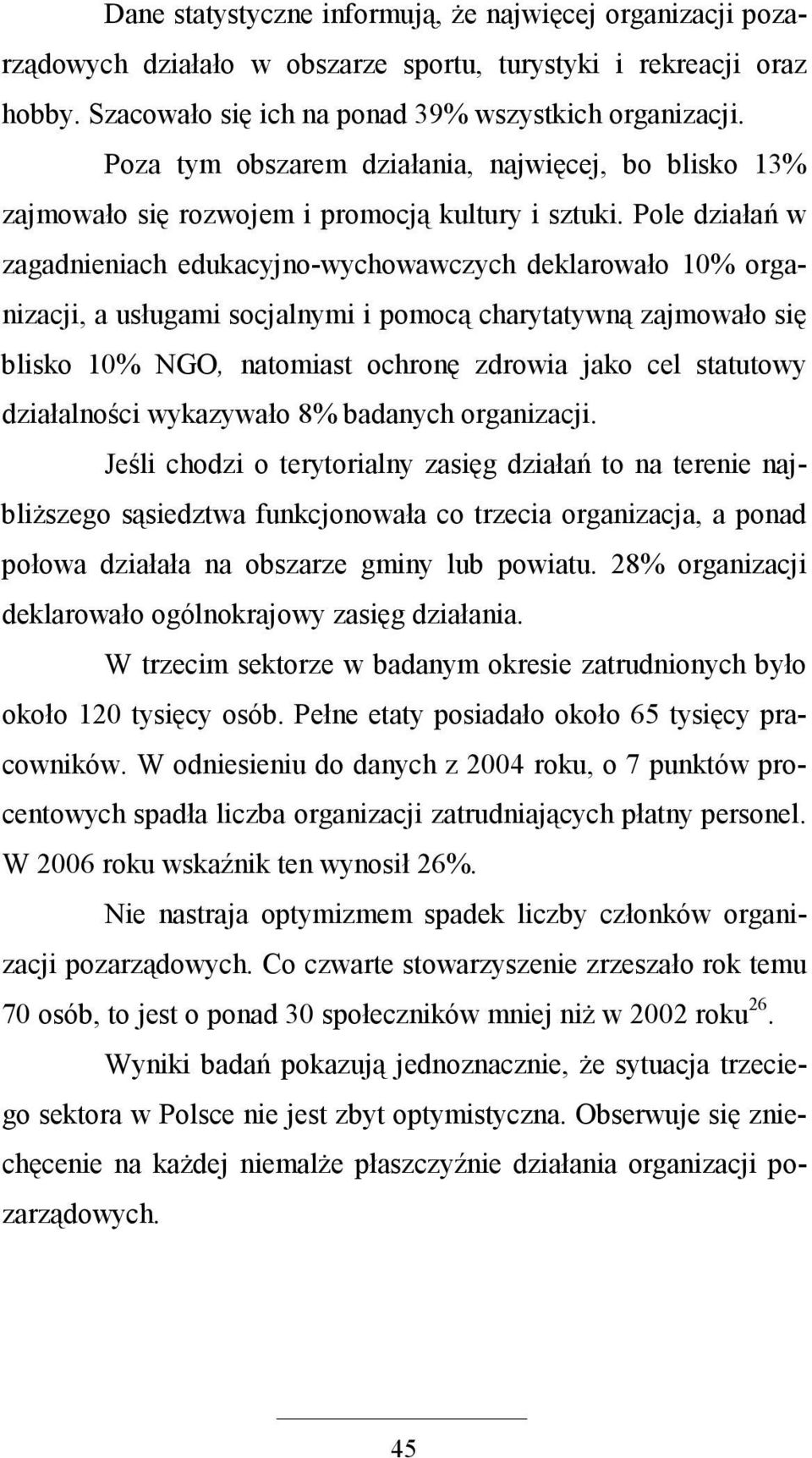 Dane statystyczne informują, że najwięcej organizacji pozarządowych działało w obszarze sportu, turystyki i rekreacji oraz hobby. Szacowało się ich na ponad 39% wszystkich organizacji.

Poza tym obszarem działania, najwięcej, bo blisko 13% zajmowało się rozwojem i promocją kultury i sztuki. Pole działań w zagadnieniach edukacyjno-wychowawczych deklarowało 10% organizacji, a usługami socjalnymi i pomocą charytatywną zajmowało się blisko 10% NGO, natomiast ochronę zdrowia jako cel statutowy działalności wykazywało 8% badanych organizacji.

Jeśli chodzi o terytorialny zasięg działań to na terenie najbliższego sąsiedztwa funkcjonowała co trzecia organizacja, a ponad połowa działała na obszarze gminy lub powiatu. 28% organizacji deklarowało ogólnokrajowy zasięg działania.

W trzecim sektorze w badanym okresie zatrudnionych było około 120 tysięcy osób. Pełne etaty posiadało około 65 tysięcy pracowników. W odniesieniu do danych z 2004 roku, o 7 punktów procentowych spadła liczba organizacji zatrudniających płatny personel. W 2006 roku wskaźnik ten wynosił 26%.

Nie nastraja optymizmem spadek liczby członków organizacji pozarządowych. Co czwarte stowarzyszenie zrzeszało rok temu 70 osób, to jest o ponad 30 społeczników mniej niż w 2002 roku$^{26}$.

Wyniki badań pokazują jednoznacznie, że sytuacja trzeciego sektora w Polsce nie jest zbyt optymistyczna. Obserwuje się zniechęcenie na każdej niemalże płaszczyźnie działania organizacji pozarządowych.

45